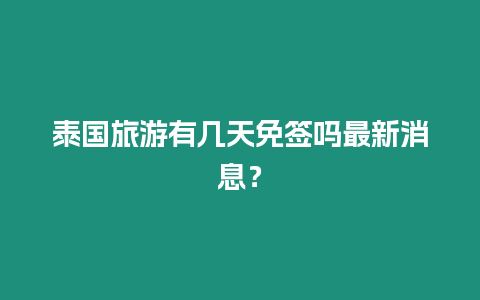 泰国旅游有几天免签吗最新消息？